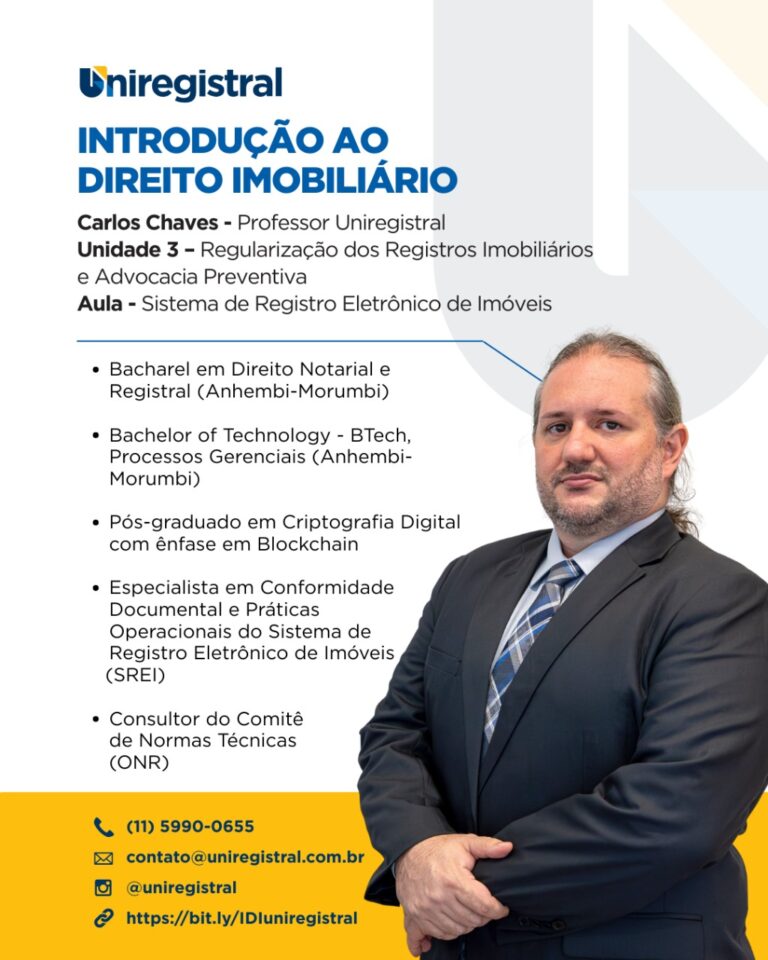 Uniregistral

INTRODUÇÃO AO DIREITO IMOBILIÁRIO

Carlos Chaves - Professor Uniregistral
Unidade 3 – Regularização dos Registros Imobiliários e Advocacia Preventiva
Aula - Sistema de Registro Eletrônico de Imóveis

• Bacharel em Direito Notarial e Registral (Anhembi-Morumbi)

• Bachelor of Technology - BTech, Processos Gerenciais (Anhembi-Morumbi)

• Pós-graduado em Criptografia Digital com ênfase em Blockchain

• Especialista em Conformidade Documental e Práticas Operacionais do Sistema de Registro Eletrônico de Imóveis (SREI)

• Consultor do Comitê de Normas Técnicas (ONR)

(11) 5990-0655
contato@uniregistral.com.br
@uniregistral
https://bit.ly/IDIuniregistral